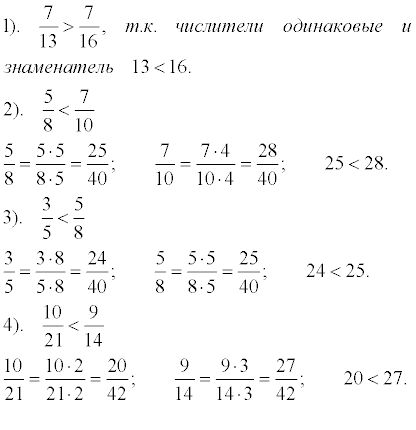 1). $\frac{7}{13} > \frac{7}{16}$, т.к. числители одинаковые и знаменатель $13 < 16$.

2). $\frac{5}{8} < \frac{7}{10}$

$\frac{5}{8} = \frac{5 \cdot 5}{8 \cdot 5} = \frac{25}{40}$; $\frac{7}{10} = \frac{7 \cdot 4}{10 \cdot 4} = \frac{28}{40}$; $25 < 28$.

3). $\frac{3}{5} < \frac{5}{8}$

$\frac{3}{5} = \frac{3 \cdot 8}{5 \cdot 8} = \frac{24}{40}$; $\frac{5}{8} = \frac{5 \cdot 5}{8 \cdot 5} = \frac{25}{40}$; $24 < 25$.

4). $\frac{10}{21} < \frac{9}{14}$

$\frac{10}{21} = \frac{10 \cdot 2}{21 \cdot 2} = \frac{20}{42}$; $\frac{9}{14} = \frac{9 \cdot 3}{14 \cdot 3} = \frac{27}{42}$; $20 < 27$.